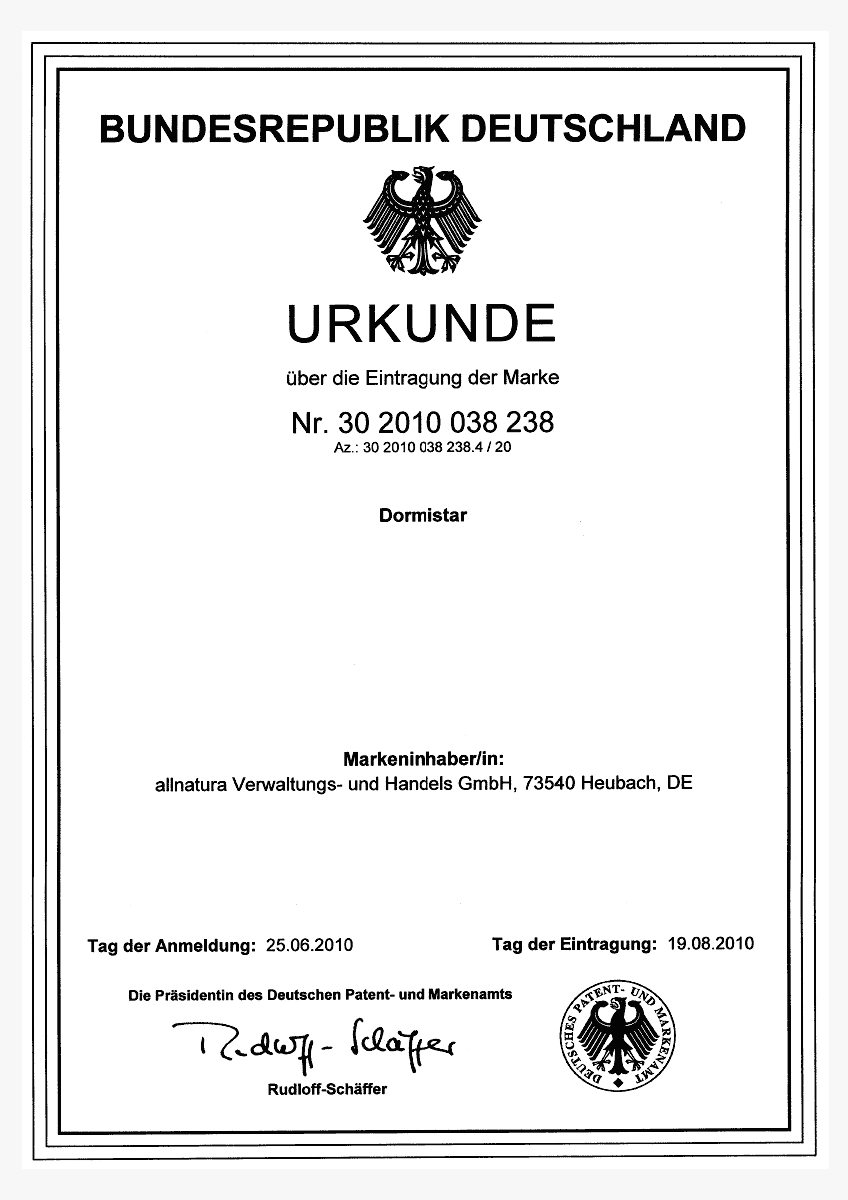 BUNDESREPUBLIK DEUTSCHLAND

URKUNDE

über die Eintragung der Marke

Nr. 30 2010 038 238
Az.: 30 2010 038 238.4 / 20

Dormistar

Markeninhaber/in:
allnatura Verwaltungs- und Handels GmbH, 73540 Heubach, DE

Tag der Anmeldung: 25.06.2010

Tag der Eintragung: 19.08.2010

Die Präsidentin des Deutschen Patent- und Markenamts

Rudloff-Schäffer

Rudloff-Schäffer

DEUTSCHES PATENT- UND MARKENAMT